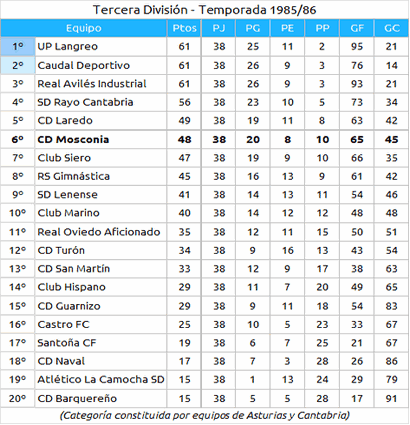 Tercera División - Temporada 1985/86

| | Equipo | Ptos | PJ | PG | PE | PP | GF | GC |
|---|---|---|---|---|---|---|---|---|
| 1º | UP Langreo | 61 | 38 | 25 | 11 | 2 | 95 | 21 |
| 2º | Caudal Deportivo | 61 | 38 | 26 | 9 | 3 | 76 | 14 |
| 3º | Real Avilés Industrial | 61 | 38 | 26 | 9 | 3 | 93 | 21 |
| 4º | SD Rayo Cantabria | 56 | 38 | 23 | 10 | 5 | 73 | 34 |
| 5º | CD Laredo | 49 | 38 | 19 | 11 | 8 | 63 | 42 |
| 6º | CD Mosconia | 48 | 38 | 20 | 8 | 10 | 65 | 45 |
| 7º | Club Siero | 47 | 38 | 19 | 9 | 10 | 66 | 35 |
| 8º | RS Gimnástica | 45 | 38 | 16 | 13 | 9 | 61 | 42 |
| 9º | SD Lenense | 41 | 38 | 14 | 13 | 11 | 54 | 46 |
| 10º | Club Marino | 40 | 38 | 14 | 12 | 12 | 48 | 48 |
| 11º | Real Oviedo Aficionado | 35 | 38 | 12 | 11 | 15 | 50 | 51 |
| 12º | CD Turón | 34 | 38 | 9 | 16 | 13 | 43 | 54 |
| 13º | CD San Martín | 33 | 38 | 12 | 9 | 17 | 38 | 63 |
| 14º | Club Hispano | 29 | 38 | 11 | 7 | 20 | 49 | 65 |
| 15º | CD Guarnizo | 29 | 38 | 9 | 11 | 18 | 54 | 83 |
| 16º | Castro FC | 25 | 38 | 10 | 5 | 23 | 33 | 67 |
| 17º | Santoña CF | 19 | 38 | 6 | 7 | 25 | 21 | 67 |
| 18º | CD Naval | 17 | 38 | 7 | 3 | 28 | 26 | 86 |
| 19º | Atlético La Camocha SD | 15 | 38 | 1 | 13 | 24 | 29 | 79 |
| 20º | CD Barquereño | 15 | 38 | 5 | 5 | 28 | 17 | 91 |

(Categoría constituida por equipos de Asturias y Cantabria)